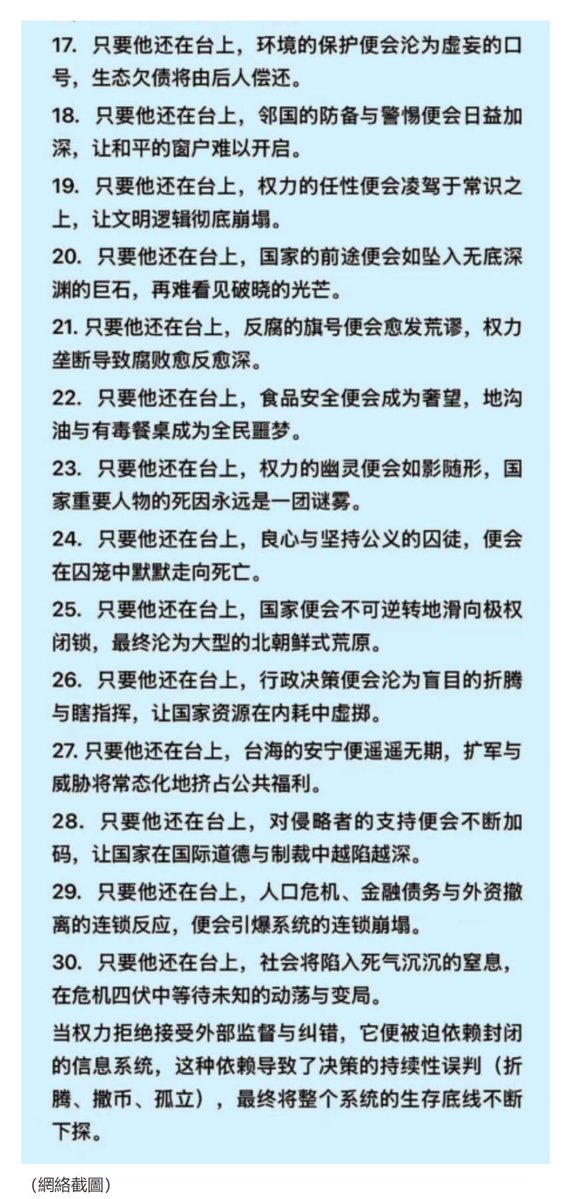 17. 只要他还在台上，环境的保护便会沦为虚妄的口号，生态欠债将由后人偿还。

18. 只要他还在台上，邻国的防备与警惕便会日益加深，让和平的窗户难以开启。

19. 只要他还在台上，权力的任性便会凌驾于常识之上，让文明逻辑彻底崩塌。

20. 只要他还在台上，国家的前途便会如坠入无底深渊的巨石，再难看见破晓的光芒。

21. 只要他还在台上，反腐的旗号便会愈发荒谬，权力垄断导致腐败愈反愈深。

22. 只要他还在台上，食品安全便会成为奢望，地沟油与有毒餐桌成为全民噩梦。

23. 只要他还在台上，权力的幽灵便会如影随形，国家重要人物的死因永远是一团谜雾。

24. 只要他还在台上，良心与坚持公义的囚徒，便会在囚笼中默默走向死亡。

25. 只要他还在台上，国家便会不可逆转地滑向极权闭锁，最终沦为大型的北朝鲜式荒原。

26. 只要他还在台上，行政决策便会沦为盲目的折腾与瞎指挥，让国家资源在内耗中虚掷。

27. 只要他还在台上，台海的安宁便遥遥无期，扩军与威胁将常态化地挤占公共福利。

28. 只要他还在台上，对侵略者的支持便会不断加码，让国家在国际道德与制裁中越陷越深。

29. 只要他还在台上，人口危机、金融债务与外资撤离的连锁反应，便会引爆系统的连锁崩塌。

30. 只要他还在台上，社会将陷入死气沉沉的窒息，在危机四伏中等待未知的动荡与变局。

当权力拒绝接受外部监督与纠错，它便被迫依赖封闭的信息系统，这种依赖导致了决策的持续性误判（折腾、撒币、孤立），最终将整个系统的生存底线不断下探。

（網絡截圖）